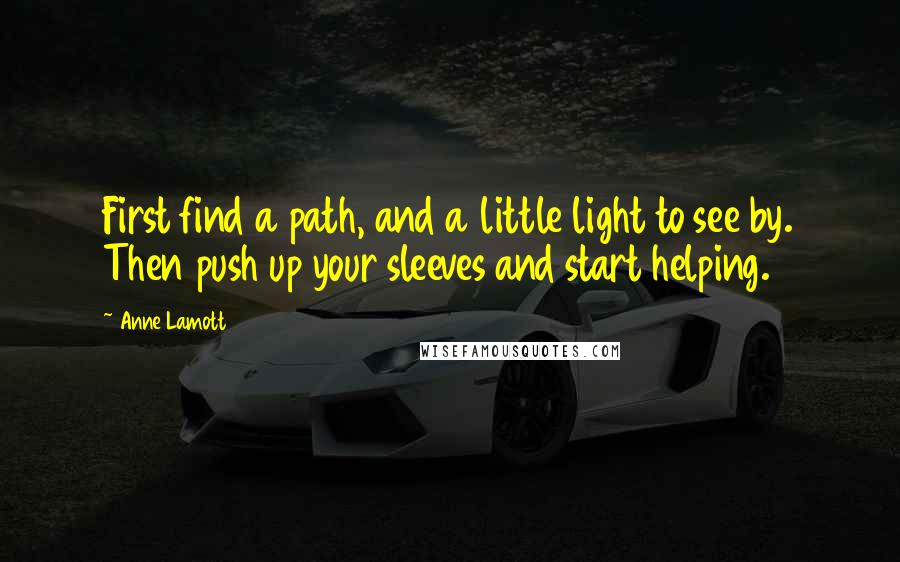 First find a path, and a little light to see by. Then push up your sleeves and start helping.

~ Anne Lamott

WISEFAMOUSQUOTES.COM